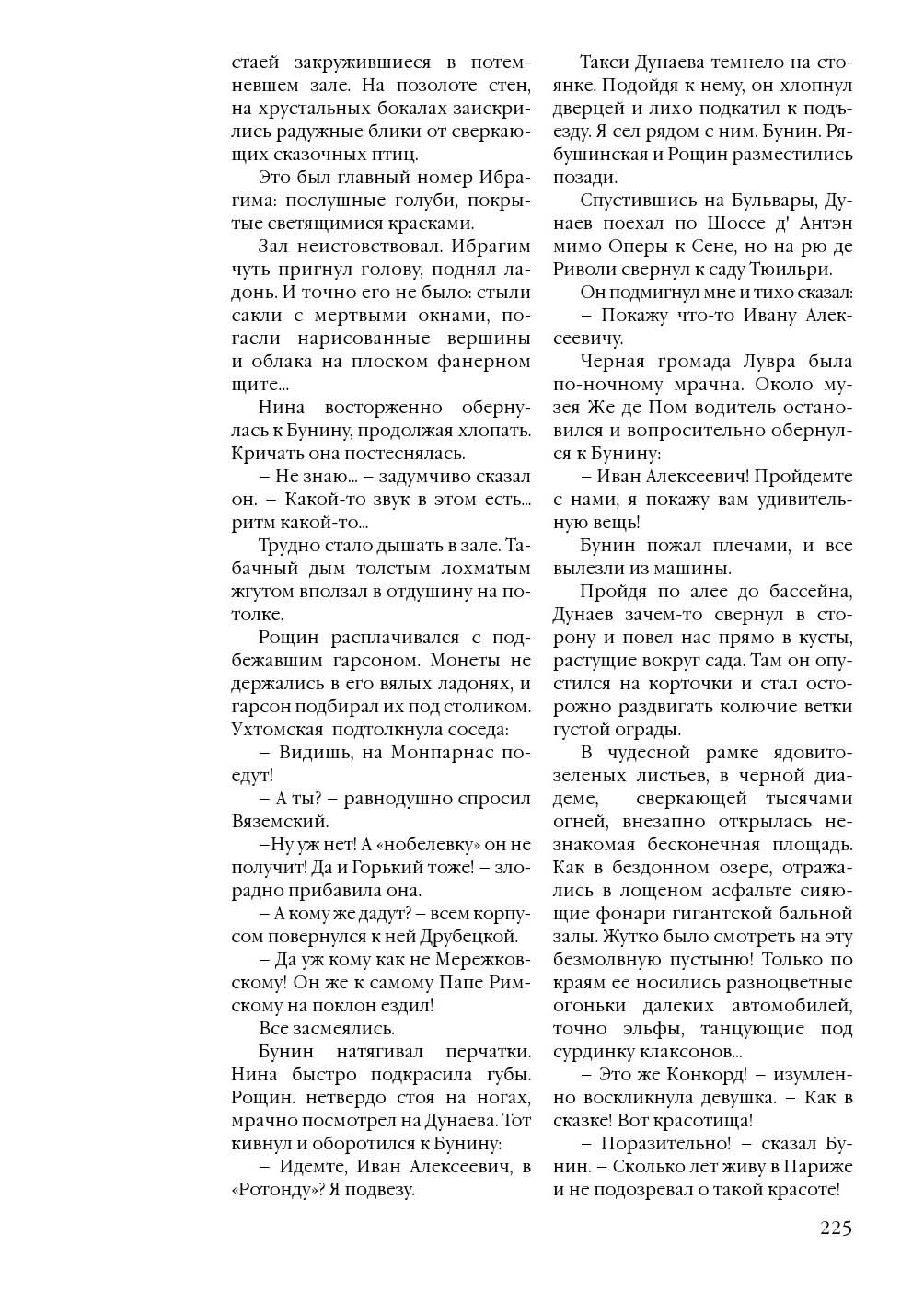 стаей закружившиеся в потемневшем зале. На позолоте стен, на хрустальных бокалах заискрились радужные блики от сверкающих сказочных птиц.

Это был главный номер Ибрагима: послушные голуби, покрытые светящимися красками.

Зал неистовствовал. Ибрагим чуть пригнул голову, поднял ладонь. И точно его не было: стыли сакли с мертвыми окнами, погасли нарисованные вершины и облака на плоском фанерном щите...

Нина восторженно обернулась к Бунину, продолжая хлопать. Кричать она постеснялась.

– Не знаю... – задумчиво сказал он. – Какой-то звук в этом есть... ритм какой-то...

Трудно стало дышать в зале. Табачный дым толстым лохматым жгутом вползал в отдушину на потолке.

Рощин расплачивался с подбежавшим гарсоном. Монеты не держались в его вялых ладонях, и гарсон подбирал их под столиком. Ухтомская подтолкнула соседа:

– Видишь, на Монпарнас поедут!

– А ты? – равнодушно спросил Вяземский.

–Ну уж нет! А «нобелевку» он не получит! Да и Горький тоже! – злорадно прибавила она.

– А кому же дадут? – всем корпусом повернулся к ней Друбецкой.

– Да уж кому как не Мережковскому! Он же к самому Папе Римскому на поклон ездил!

Все засмеялись.

Бунин натягивал перчатки. Нина быстро подкрасила губы. Рощин. нетвердо стоя на ногах, мрачно посмотрел на Дунаева. Тот кивнул и оборотился к Бунину:

– Идемте, Иван Алексеевич, в «Ротонду»? Я подвезу.

Такси Дунаева темнело на стоянке. Подойдя к нему, он хлопнул дверцей и лихо подкатил к подъезду. Я сел рядом с ним. Бунин. Рябушинская и Рощин разместились позади.

Спустившись на Бульвары, Дунаев поехал по Шоссе д' Антэн мимо Оперы к Сене, но на рю де Риволи свернул к саду Тюильри.

Он подмигнул мне и тихо сказал:

– Покажу что-то Ивану Алексеевичу.

Черная громада Лувра была по-ночному мрачна. Около музея Же де Пом водитель остановился и вопросительно обернулся к Бунину:

– Иван Алексеевич! Пройдемте с нами, я покажу вам удивительную вещь!

Бунин пожал плечами, и все вылезли из машины.

Пройдя по алее до бассейна, Дунаев зачем-то свернул в сторону и повел нас прямо в кусты, растущие вокруг сада. Там он опустился на корточки и стал осторожно раздвигать колючие ветки густой ограды.

В чудесной рамке ядовито-зеленых листьев, в черной диадеме, сверкающей тысячами огней, внезапно открылась незнакомая бесконечная площадь. Как в бездонном озере, отражались в лощеном асфальте сияющие фонари гигантской бальной залы. Жутко было смотреть на эту безмолвную пустыню! Только по краям ее носились разноцветные огоньки далеких автомобилей, точно эльфы, танцующие под сурдинку клаксонов...

– Это же Конкорд! – изумленно воскликнула девушка. – Как в сказке! Вот красотища!

– Поразительно! – сказал Бунин. – Сколько лет живу в Париже и не подозревал о такой красоте!

225